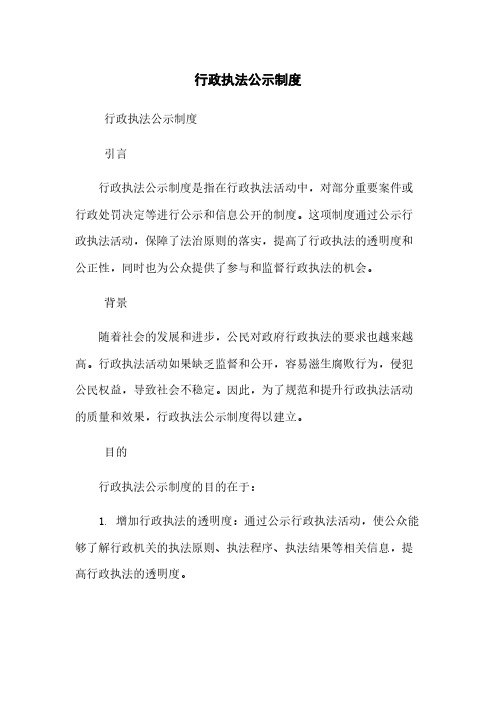 行政执法公示制度

行政执法公示制度

引言

行政执法公示制度是指在行政执法活动中，对部分重要案件或行政处罚决定等进行公示和信息公开的制度。这项制度通过公示行政执法活动，保障了法治原则的落实，提高了行政执法的透明度和公正性，同时也为公众提供了参与和监督行政执法的机会。

背景

随着社会的发展和进步，公民对政府行政执法的要求也越来越高。行政执法活动如果缺乏监督和公开，容易滋生腐败行为，侵犯公民权益，导致社会不稳定。因此，为了规范和提升行政执法活动的质量和效果，行政执法公示制度得以建立。

目的

行政执法公示制度的目的在于：

1. 增加行政执法的透明度：通过公示行政执法活动，使公众能够了解行政机关的执法原则、执法程序、执法结果等相关信息，提高行政执法的透明度。